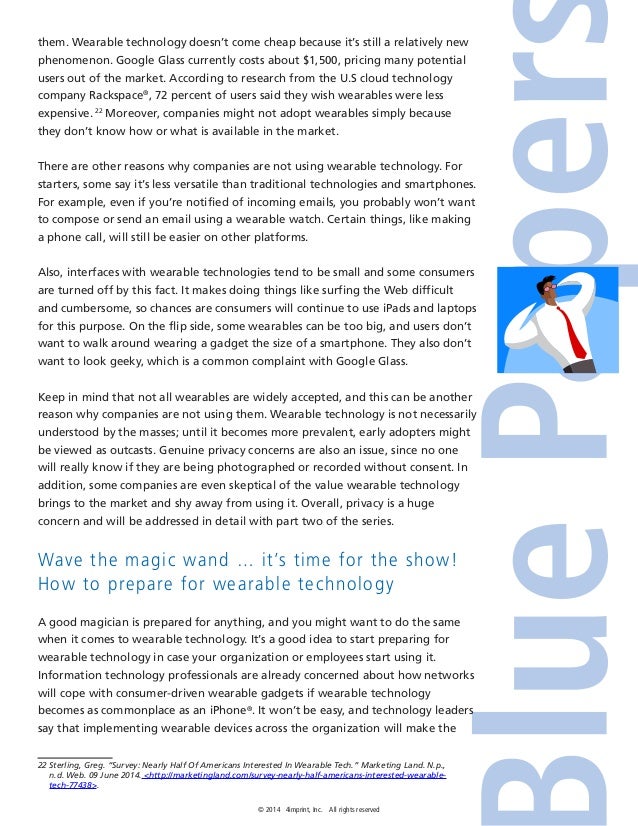 them. Wearable technology doesn't come cheap because it's still a relatively new phenomenon. Google Glass currently costs about $1,500, pricing many potential users out of the market. According to research from the U.S cloud technology company Rackspace®, 72 percent of users said they wish wearables were less expensive. $^{22}$ Moreover, companies might not adopt wearables simply because they don't know how or what is available in the market.

There are other reasons why companies are not using wearable technology. For starters, some say it's less versatile than traditional technologies and smartphones. For example, even if you're notified of incoming emails, you probably won't want to compose or send an email using a wearable watch. Certain things, like making a phone call, will still be easier on other platforms.

Also, interfaces with wearable technologies tend to be small and some consumers are turned off by this fact. It makes doing things like surfing the Web difficult and cumbersome, so chances are consumers will continue to use iPads and laptops for this purpose. On the flip side, some wearables can be too big, and users don't want to walk around wearing a gadget the size of a smartphone. They also don't want to look geeky, which is a common complaint with Google Glass.

Keep in mind that not all wearables are widely accepted, and this can be another reason why companies are not using them. Wearable technology is not necessarily understood by the masses; until it becomes more prevalent, early adopters might be viewed as outcasts. Genuine privacy concerns are also an issue, since no one will really know if they are being photographed or recorded without consent. In addition, some companies are even skeptical of the value wearable technology brings to the market and shy away from using it. Overall, privacy is a huge concern and will be addressed in detail with part two of the series.

Wave the magic wand … it's time for the show! How to prepare for wearable technology

A good magician is prepared for anything, and you might want to do the same when it comes to wearable technology. It's a good idea to start preparing for wearable technology in case your organization or employees start using it. Information technology professionals are already concerned about how networks will cope with consumer-driven wearable gadgets if wearable technology becomes as commonplace as an iPhone®. It won't be easy, and technology leaders say that implementing wearable devices across the organization will make the

22 Sterling, Greg. "Survey: Nearly Half Of Americans Interested In Wearable Tech." Marketing Land. N.p., n.d. Web. 09 June 2014. <http://marketingland.com/survey-nearly-half-americans-interested-wearable-tech-77438>.

© 2014 4imprint, Inc. All rights reserved

Blue Papers